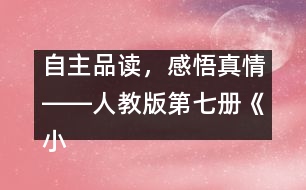 自主品读，感悟真情——人教版第七册《小